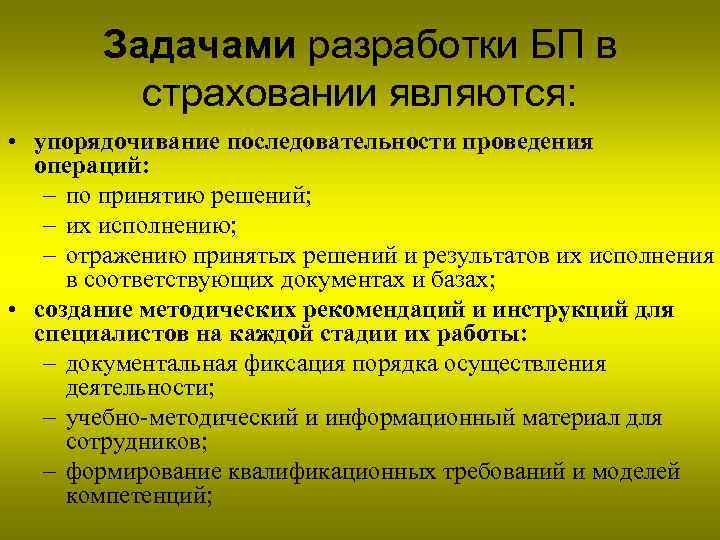 Задачами разработки БП в страховании являются:

• упорядочивание последовательности проведения операций:
– по принятию решений;
– их исполнению;
– отражению принятых решений и результатов их исполнения в соответствующих документах и базах;
• создание методических рекомендаций и инструкций для специалистов на каждой стадии их работы:
– документальная фиксация порядка осуществления деятельности;
– учебно-методический и информационный материал для сотрудников;
– формирование квалификационных требований и моделей компетенций;